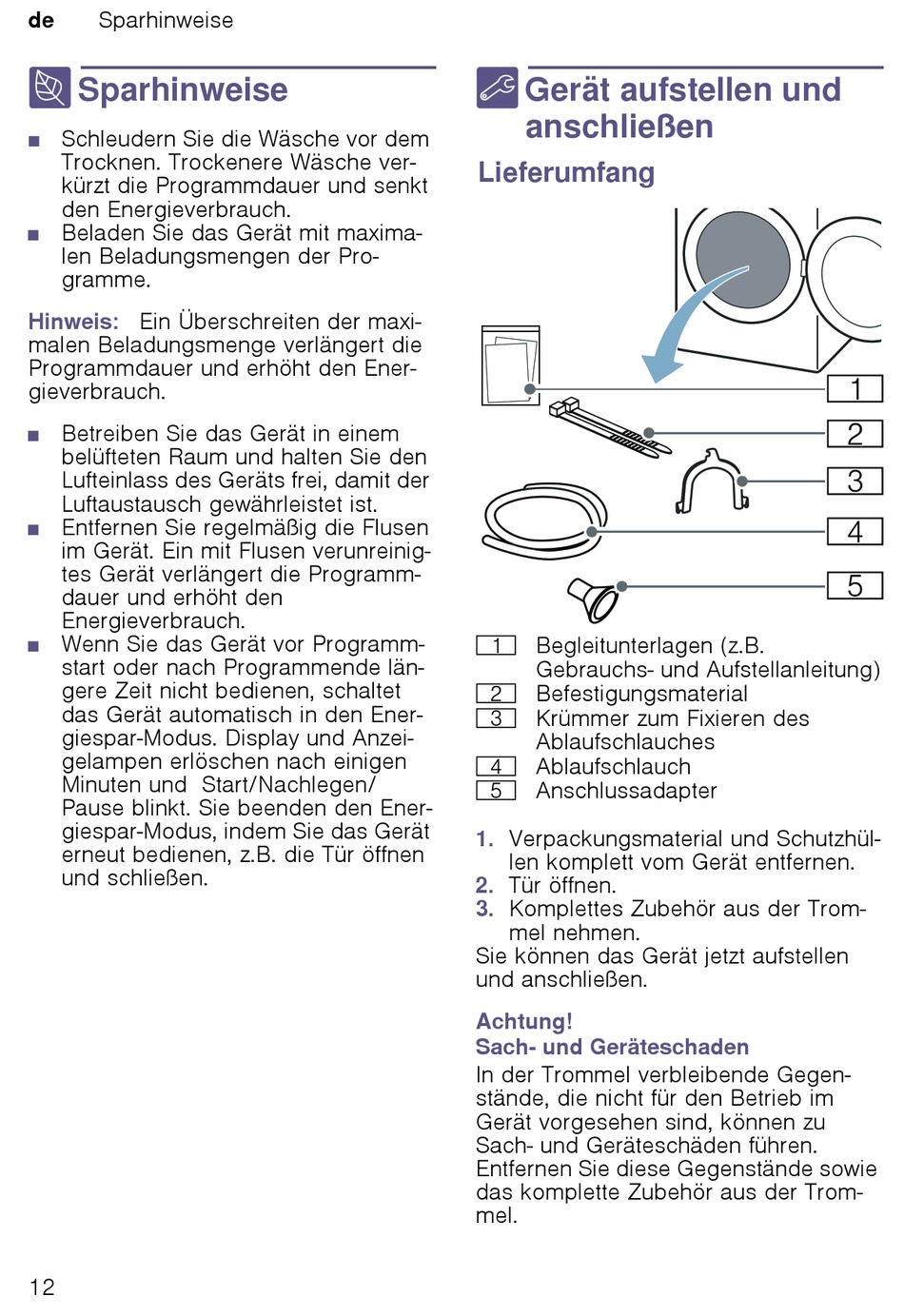 de Sparhinweise

Sparhinweise

■ Schleudern Sie die Wäsche vor dem Trocknen. Trockenere Wäsche verkürzt die Programmdauer und senkt den Energieverbrauch.
■ Beladen Sie das Gerät mit maximalen Beladungsmengen der Programme.

Hinweis: Ein Überschreiten der maximalen Beladungsmenge verlängert die Programmdauer und erhöht den Energieverbrauch.

■ Betreiben Sie das Gerät in einem belüfteten Raum und halten Sie den Lufteinlass des Geräts frei, damit der Luftaustausch gewährleistet ist.
■ Entfernen Sie regelmäßig die Flusen im Gerät. Ein mit Flusen verunreinigtes Gerät verlängert die Programmdauer und erhöht den Energieverbrauch.
■ Wenn Sie das Gerät vor Programmstart oder nach Programmende längere Zeit nicht bedienen, schaltet das Gerät automatisch in den Energiespar-Modus. Display und Anzeigelampen erlöschen nach einigen Minuten und Start/Nachlegen/Pause blinkt. Sie beenden den Energiespar-Modus, indem Sie das Gerät erneut bedienen, z.B. die Tür öffnen und schließen.

Gerät aufstellen und anschließen

Lieferumfang

1
2
3
4
5

1 Begleitunterlagen (z.B. Gebrauchs- und Aufstellanleitung)
2 Befestigungsmaterial
3 Krümmer zum Fixieren des Ablaufschlauches
4 Ablaufschlauch
5 Anschlussadapter

1. Verpackungsmaterial und Schutzhüllen komplett vom Gerät entfernen.
2. Tür öffnen.
3. Komplettes Zubehör aus der Trommel nehmen.
Sie können das Gerät jetzt aufstellen und anschließen.

Achtung!
Sach- und Geräteschaden
In der Trommel verbleibende Gegenstände, die nicht für den Betrieb im Gerät vorgesehen sind, können zu Sach- und Geräteschäden führen. Entfernen Sie diese Gegenstände sowie das komplette Zubehör aus der Trommel.

12